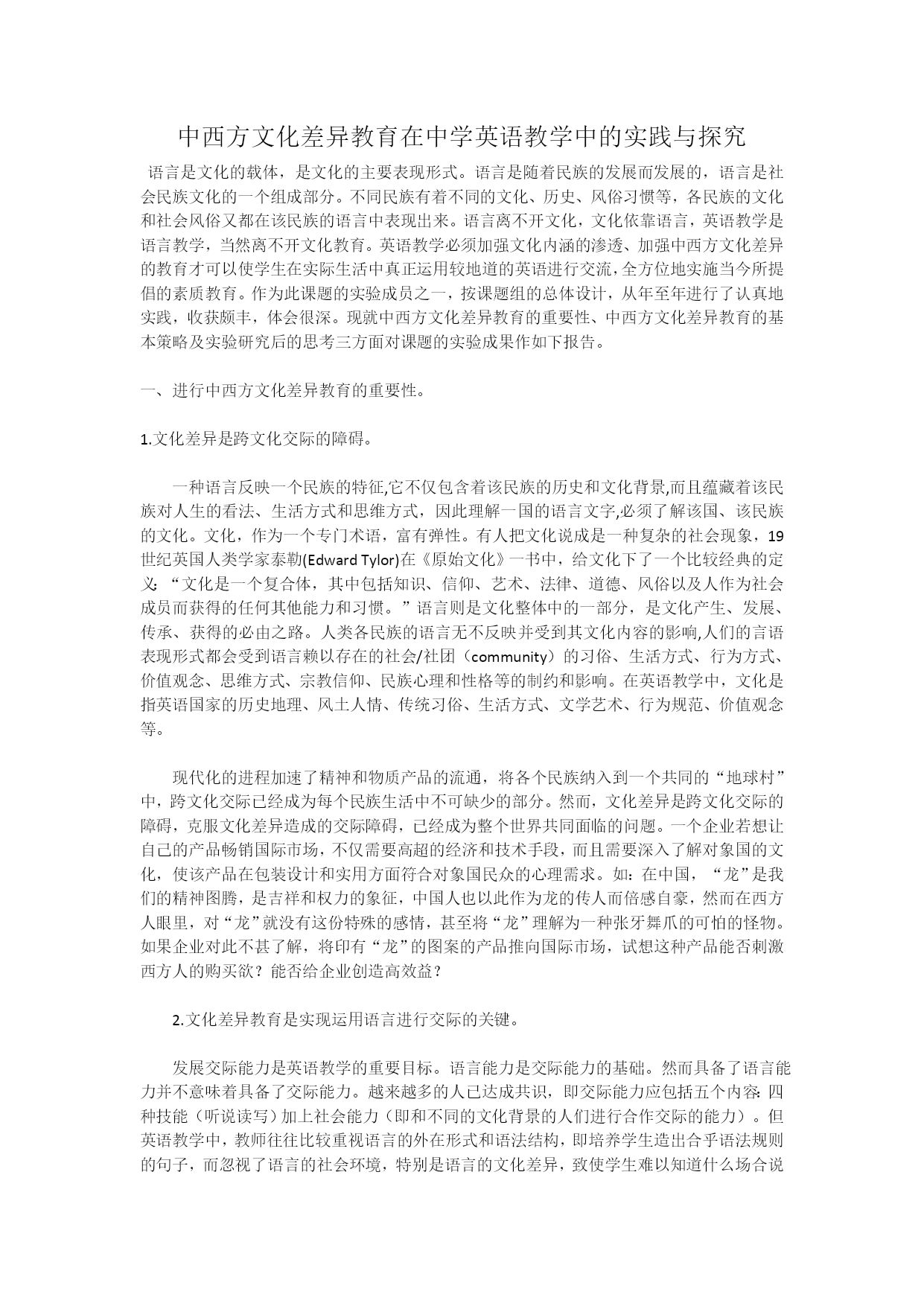 中西方文化差异教育在中学英语教学中的实践与探究

语言是文化的载体，是文化的主要表现形式。语言是随着民族的发展而发展的，语言是社会民族文化的一个组成部分。不同民族有着不同的文化、历史、风俗习惯等，各民族的文化和社会风俗又都在该民族的语言中表现出来。语言离不开文化，文化依靠语言，英语教学是语言教学，当然离不开文化教育。英语教学必须加强文化内涵的渗透、加强中西方文化差异的教育才可以使学生在实际生活中真正运用较地道的英语进行交流，全方位地实施当今所提倡的素质教育。作为此课题的实验成员之一，按课题组的总体设计，从年至年进行了认真地实践，收获颇丰，体会很深。现就中西方文化差异教育的重要性、中西方文化差异教育的基本策略及实验研究后的思考三方面对课题的实验成果作如下报告。

一、进行中西方文化差异教育的重要性。

1.文化差异是跨文化交际的障碍。

一种语言反映一个民族的特征,它不仅包含着该民族的历史和文化背景,而且蕴藏着该民族对人生的看法、生活方式和思维方式，因此理解一国的语言文字,必须了解该国、该民族的文化。文化，作为一个专门术语，富有弹性。有人把文化说成是一种复杂的社会现象，19世纪英国人类学家泰勒(Edward Tylor)在《原始文化》一书中，给文化下了一个比较经典的定义:“文化是一个复合体，其中包括知识、信仰、艺术、法律、道德、风俗以及人作为社会成员而获得的任何其他能力和习惯。”语言则是文化整体中的一部分，是文化产生、发展、传承、获得的必由之路。人类各民族的语言无不反映并受到其文化内容的影响,人们的言语表现形式都会受到语言赖以存在的社会/社团（community）的习俗、生活方式、行为方式、价值观念、思维方式、宗教信仰、民族心理和性格等的制约和影响。在英语教学中，文化是指英语国家的历史地理、风土人情、传统习俗、生活方式、文学艺术、行为规范、价值观念等。

现代化的进程加速了精神和物质产品的流通，将各个民族纳入到一个共同的“地球村”中，跨文化交际已经成为每个民族生活中不可缺少的部分。然而，文化差异是跨文化交际的障碍，克服文化差异造成的交际障碍，已经成为整个世界共同面临的问题。一个企业若想让自己的产品畅销国际市场，不仅需要高超的经济和技术手段，而且需要深入了解对象国的文化，使该产品在包装设计和实用方面符合对象国民众的心理需求。如：在中国，“龙”是我们的精神图腾，是吉祥和权力的象征，中国人也以此作为龙的传人而倍感自豪，然而在西方人眼里，对“龙”就没有这份特殊的感情，甚至将“龙”理解为一种张牙舞爪的可怕的怪物。如果企业对此不甚了解，将印有“龙”的图案的产品推向国际市场，试想这种产品能否刺激西方人的购买欲？能否给企业创造高效益？

2.文化差异教育是实现运用语言进行交际的关键。

发展交际能力是英语教学的重要目标。语言能力是交际能力的基础。然而具备了语言能力并不意味着具备了交际能力。越来越多的人已达成共识，即交际能力应包括五个内容:四种技能（听说读写）加上社会能力（即和不同的文化背景的人们进行合作交际的能力）。但英语教学中，教师往往比较重视语言的外在形式和语法结构，即培养学生造出合乎语法规则的句子，而忽视了语言的社会环境，特别是语言的文化差异，致使学生难以知道什么场合说